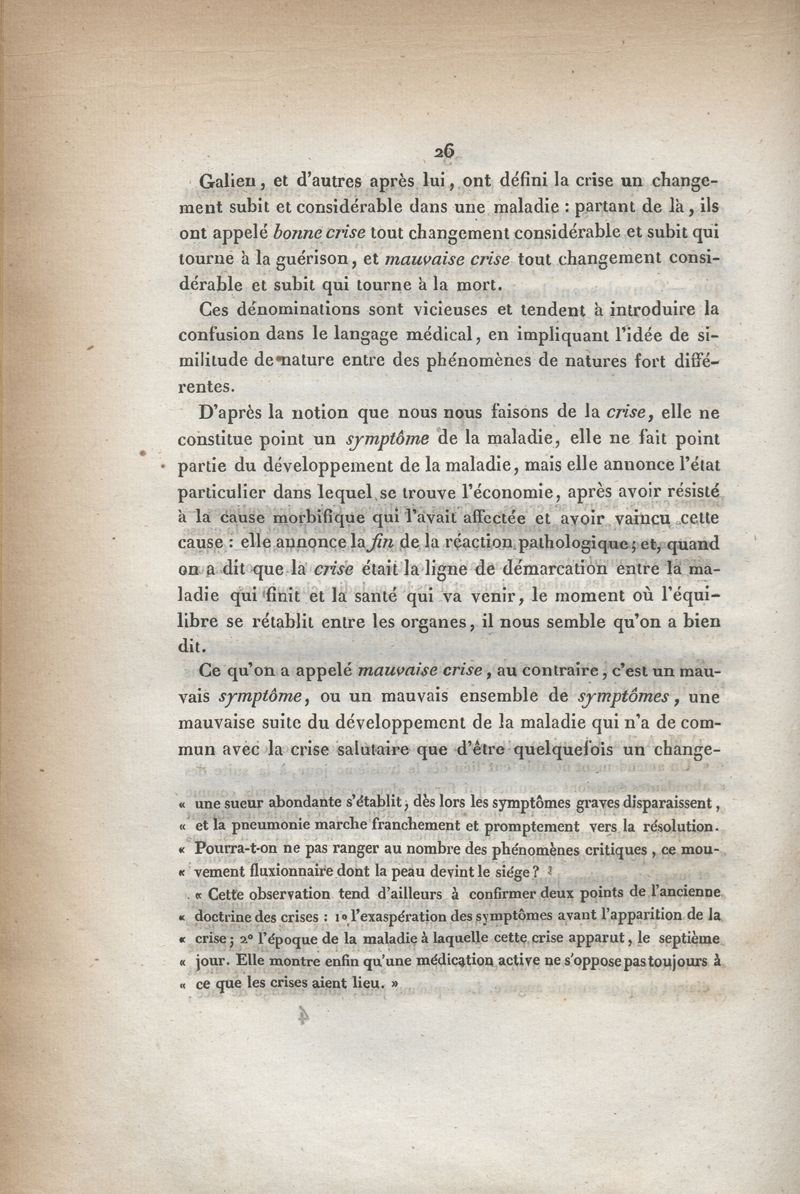 26

Galien, et d'autres après lui, ont défini la crise un changement subit et considérable dans une maladie : partant de là, ils ont appelé bonne crise tout changement considérable et subit qui tourne à la guérison, et mauvaise crise tout changement considérable et subit qui tourne à la mort.

Ces dénominations sont vicieuses et tendent à introduire la confusion dans le langage médical, en impliquant l'idée de similitude de nature entre des phénomènes de natures fort différentes.

D'après la notion que nous nous faisons de la crise, elle ne constitue point un symptôme de la maladie, elle ne fait point partie du développement de la maladie, mais elle annonce l'état particulier dans lequel se trouve l'économie, après avoir résisté à la cause morbifique qui l'avait affectée et avoir vaincu cette cause : elle annonce la fin de la réaction pathologique; et, quand on a dit que la crise était la ligne de démarcation entre la maladie qui finit et la santé qui va venir, le moment où l'équilibre se rétablit entre les organes, il nous semble qu'on a bien dit.

Ce qu'on a appelé mauvaise crise, au contraire, c'est un mauvais symptôme, ou un mauvais ensemble de symptômes, une mauvaise suite du développement de la maladie qui n'a de commun avec la crise salutaire que d'être quelquefois un change-

« une sueur abondante s'établit, dès lors les symptômes graves disparaissent,
« et la pneumonie marche franchement et promptement vers la résolution.
« Pourra-t-on ne pas ranger au nombre des phénomènes critiques, ce mou-
« vement fluxionnaire dont la peau devint le siége ?

« Cette observation tend d'ailleurs à confirmer deux points de l'ancienne
« doctrine des crises : 1° l'exaspération des symptômes avant l'apparition de la
« crise; 2° l'époque de la maladie à laquelle cette crise apparut, le septième
« jour. Elle montre enfin qu'une médication active ne s'oppose pas toujours à
« ce que les crises aient lieu. »

4